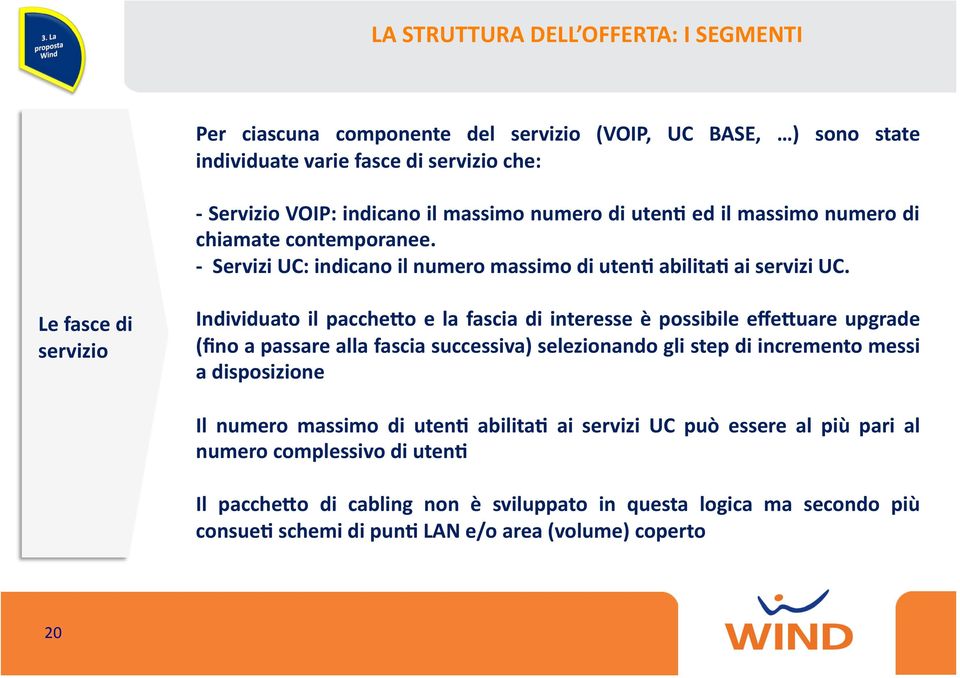 3. La proposta Wind

LA STRUTTURA DELL'OFFERTA: I SEGMENTI

Le fasce di servizio

Per ciascuna componente del servizio (VOIP, UC BASE, …) sono state individuate varie fasce di servizio che:

- Servizio VOIP: indicano il massimo numero di utenti ed il massimo numero di chiamate contemporanee.
- Servizi UC: indicano il numero massimo di utenti abilitati ai servizi UC.

Individuato il pacchetto e la fascia di interesse è possibile effettuare upgrade (fino a passare alla fascia successiva) selezionando gli step di incremento messi a disposizione

Il numero massimo di utenti abilitati ai servizi UC può essere al più pari al numero complessivo di utenti

Il pacchetto di cabling non è sviluppato in questa logica ma secondo più consueti schemi di punti LAN e/o area (volume) coperto

20

WIND